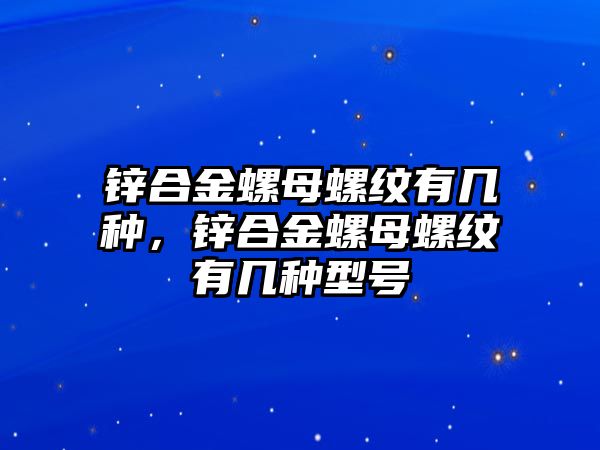 锌合金螺母螺纹有几种，锌合金螺母螺纹有几种型号